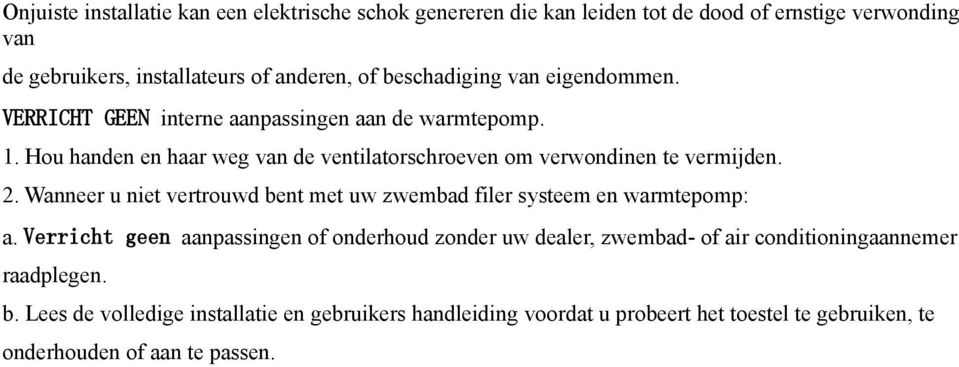 Onjuiste installatie kan een elektrische schok genereren die kan leiden tot de dood of ernstige verwonding van
de gebruikers, installateurs of anderen, of beschadiging van eigendommen.

VERRICHT GEEN interne aanpassingen aan de warmtepomp.

1. Hou handen en haar weg van de ventilatorschroeven om verwondinen te vermijden.

2. Wanneer u niet vertrouwd bent met uw zwembad filer systeem en warmtepomp:

a. Verricht geen aanpassingen of onderhoud zonder uw dealer, zwembad- of air conditioningaannemer raadplegen.

b. Lees de volledige installatie en gebruikers handleiding voordat u probeert het toestel te gebruiken, te onderhouden of aan te passen.